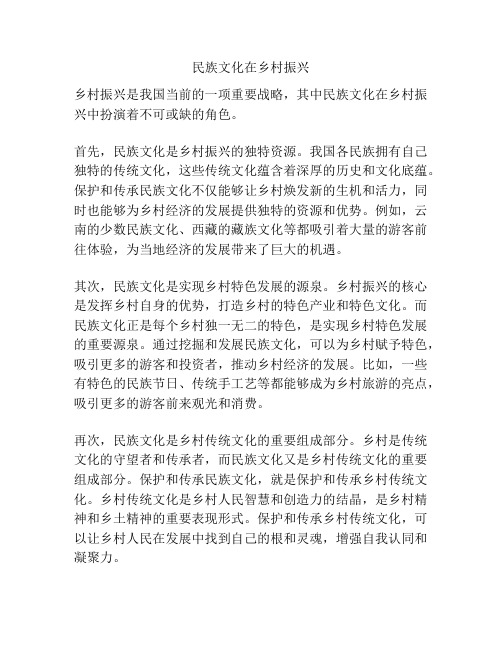 民族文化在乡村振兴

乡村振兴是我国当前的一项重要战略，其中民族文化在乡村振兴中扮演着不可或缺的角色。

首先，民族文化是乡村振兴的独特资源。我国各民族拥有自己独特的传统文化，这些传统文化蕴含着深厚的历史和文化底蕴。保护和传承民族文化不仅能够让乡村焕发新的生机和活力，同时也能够为乡村经济的发展提供独特的资源和优势。例如，云南的少数民族文化、西藏的藏族文化等都吸引着大量的游客前往体验，为当地经济的发展带来了巨大的机遇。

其次，民族文化是实现乡村特色发展的源泉。乡村振兴的核心是发挥乡村自身的优势，打造乡村的特色产业和特色文化。而民族文化正是每个乡村独一无二的特色，是实现乡村特色发展的重要源泉。通过挖掘和发展民族文化，可以为乡村赋予特色，吸引更多的游客和投资者，推动乡村经济的发展。比如，一些有特色的民族节日、传统手工艺等都能够成为乡村旅游的亮点，吸引更多的游客前来观光和消费。

再次，民族文化是乡村传统文化的重要组成部分。乡村是传统文化的守望者和传承者，而民族文化又是乡村传统文化的重要组成部分。保护和传承民族文化，就是保护和传承乡村传统文化。乡村传统文化是乡村人民智慧和创造力的结晶，是乡村精神和乡土精神的重要表现形式。保护和传承乡村传统文化，可以让乡村人民在发展中找到自己的根和灵魂，增强自我认同和凝聚力。